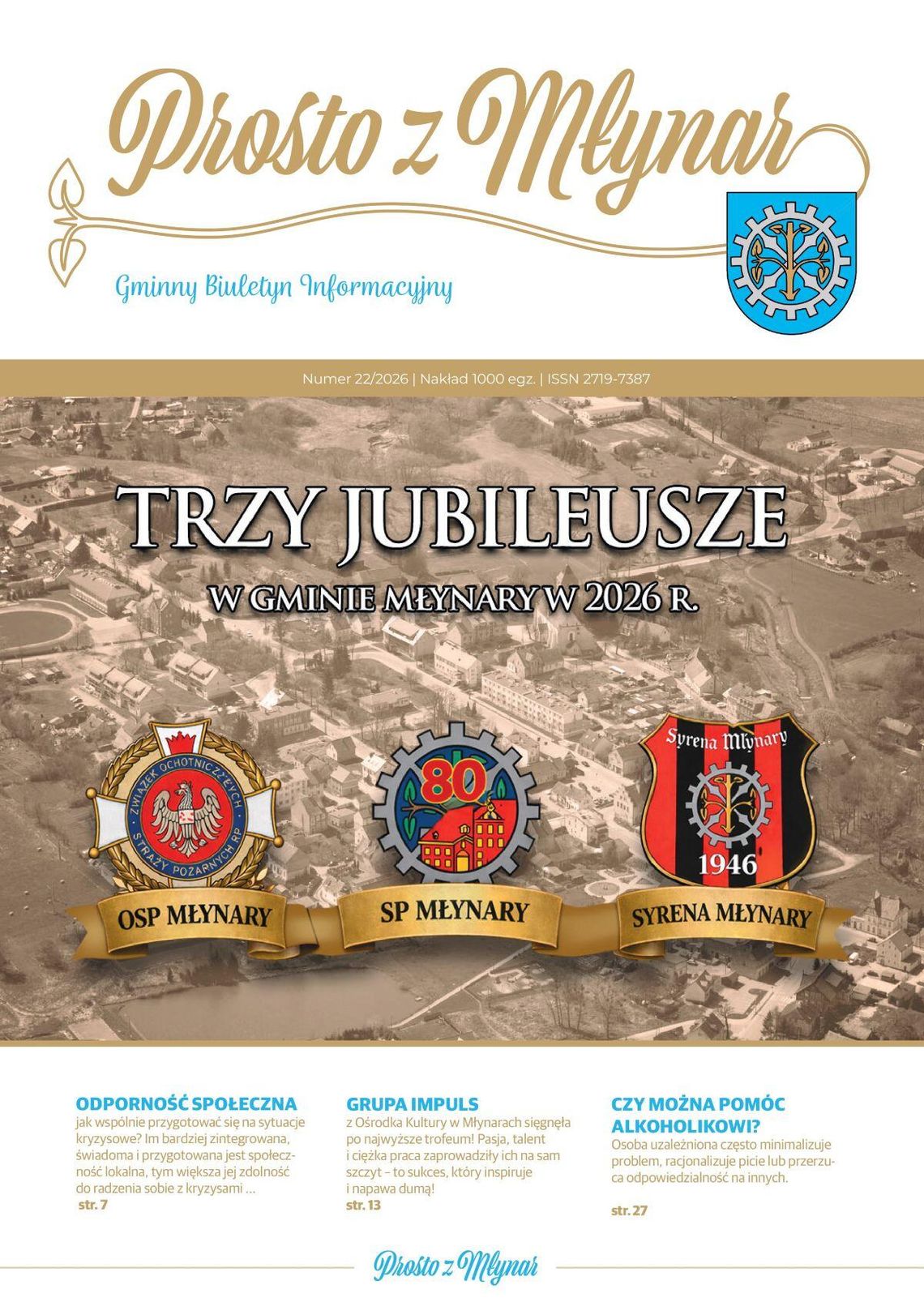 Prosto z Młynar

Gminny Biuletyn Informacyjny

Numer 22/2026 | Nakład 1000 egz. | ISSN 2719-7387

TRZY JUBILEUSZE

W GMINIE MŁYNARY W 2026 R.

ZWIĄZEK OCHOTNICZYCH STRAŻY POŻARNYCH RP

80

Syrena Młynary

1946

OSP MŁYNARY

SP MŁYNARY

SYRENA MŁYNARY

ODPORNOŚĆ SPOŁECZNA
jak wspólnie przygotować się na sytuacje kryzysowe? Im bardziej zintegrowana, świadoma i przygotowana jest społeczność lokalna, tym większa jej zdolność do radzenia sobie z kryzysami ...
str. 7

GRUPA IMPULS
z Ośrodka Kultury w Młynarach sięgnęła po najwyższe trofeum! Pasja, talent i ciężka praca zaprowadziły ich na sam szczyt – to sukces, który inspiruje i napawa dumą!
str. 13

CZY MOŻNA POMÓC ALKOHOLIKOWI?
Osoba uzależniona często minimalizuje problem, racjonalizuje picie lub przerzuca odpowiedzialność na innych.
str. 27

Prosto z Młynar